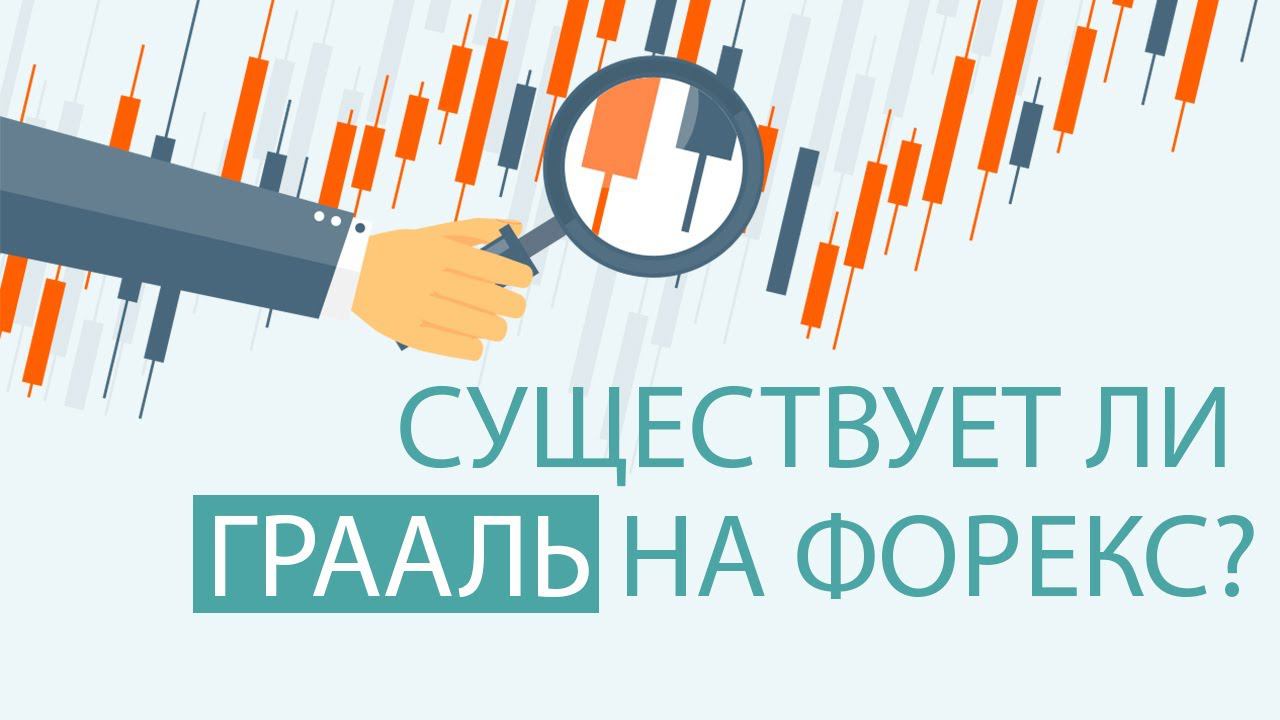 СУЩЕСТВУЕТ ЛИ
ГРААЛЬ НА ФОРЕКС?